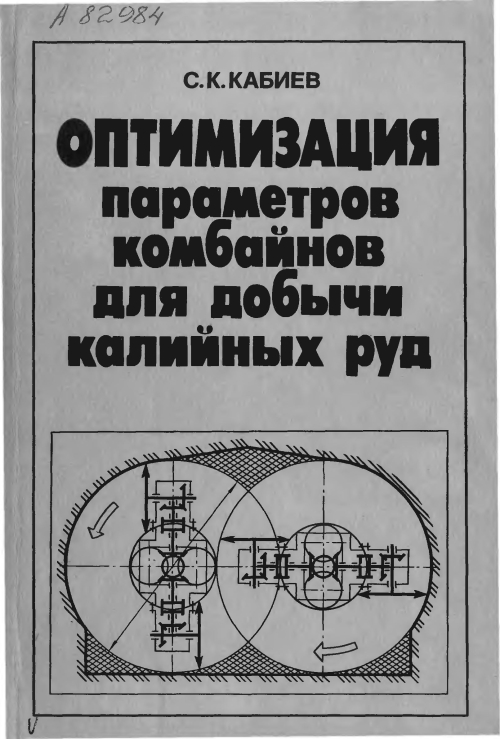 А 82984

С.К.КАБИЕВ

ОПТИМИЗАЦИЯ параметров комбайнов для добычи калийных руд